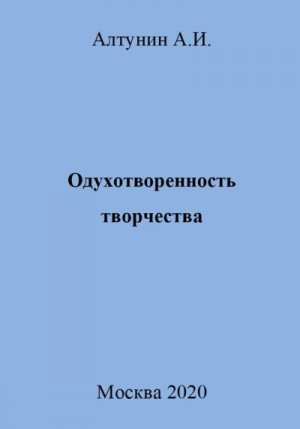 Алтунин А.И.

Одухотворенность творчества

Москва 2020